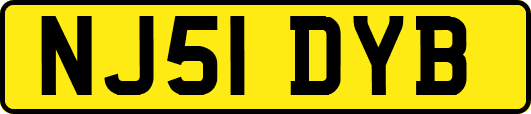 NJ51 DYB